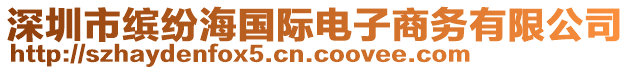 深圳市缤纷海国际电子商务有限公司
http://szhaydenfox5.cn.coovee.com